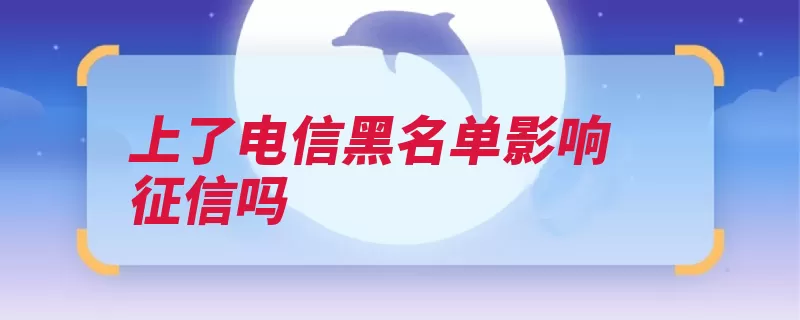 上了电信黑名单影响征信吗